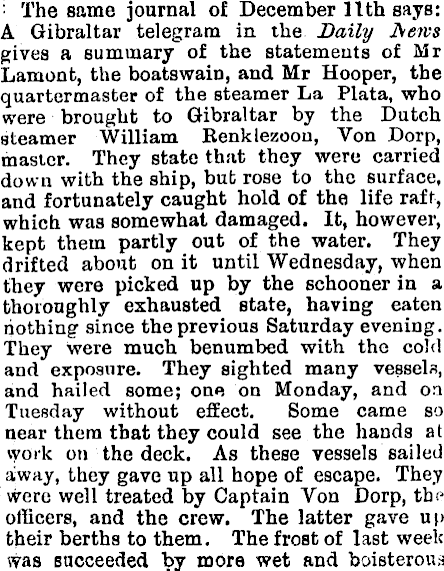 The same journal of December 11th says: A Gibraltar telegram in the Daily News gives a summary of the statements of Mr Lamont, the boatswain, and Mr Hooper, the quartermaster of the steamer La Plata, who were brought to Gibraltar by the Dutch steamer William Renklezoon, Von Dorp, master. They state that they were carried down with the ship, but rose to the surface, and fortunately caught hold of the life raft, which was somewhat damaged. It, however, kept them partly out of the water. They drifted about on it until Wednesday, when they were picked up by the schooner in a thoroughly exhausted state, having eaten nothing since the previous Saturday evening. They were much benumbed with the cold and exposure. They sighted many vessels, and hailed some; one on Monday, and on Tuesday without effect. Some came so near them that they could see the hands at work on the deck. As these vessels sailed away, they gave up all hope of escape. They were well treated by Captain Von Dorp, the officers, and the crew. The latter gave up their berths to them. The frost of last week was succeeded by more wet and boisterous